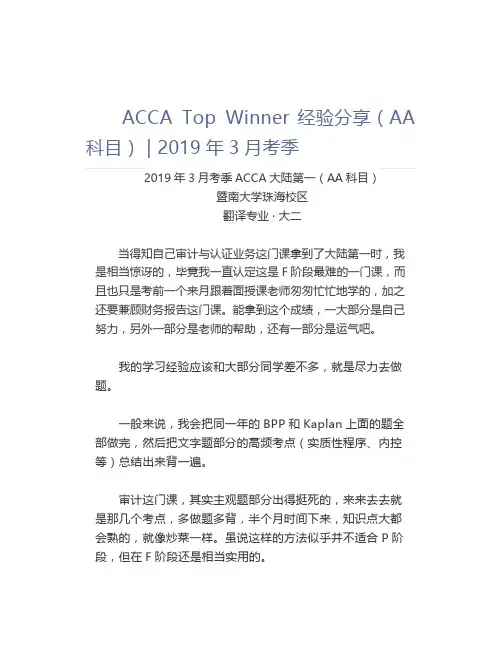 ACCA Top Winner 经验分享（AA 科目）| 2019 年 3 月考季

2019 年 3 月考季 ACCA 大陆第一（AA 科目）
暨南大学珠海校区
翻译专业 · 大二

当得知自己审计与认证业务这门课拿到了大陆第一时，我是相当惊讶的，毕竟我一直认定这是 F 阶段最难的一门课，而且也只是考前一个来月跟着面授课老师匆匆忙忙地学的，加之还要兼顾财务报告这门课。能拿到这个成绩，一大部分是自己努力，另外一部分是老师的帮助，还有一部分是运气吧。

我的学习经验应该和大部分同学差不多，就是尽力去做题。

一般来说，我会把同一年的 BPP 和 Kaplan 上面的题全部做完，然后把文字题部分的高频考点（实质性程序、内控等）总结出来背一遍。

审计这门课，其实主观题部分出得挺死的，来来去去就是那几个考点，多做题多背，半个月时间下来，知识点大都会熟的，就像炒菜一样。虽说这样的方法似乎并不适合 P 阶段，但在 F 阶段还是相当实用的。